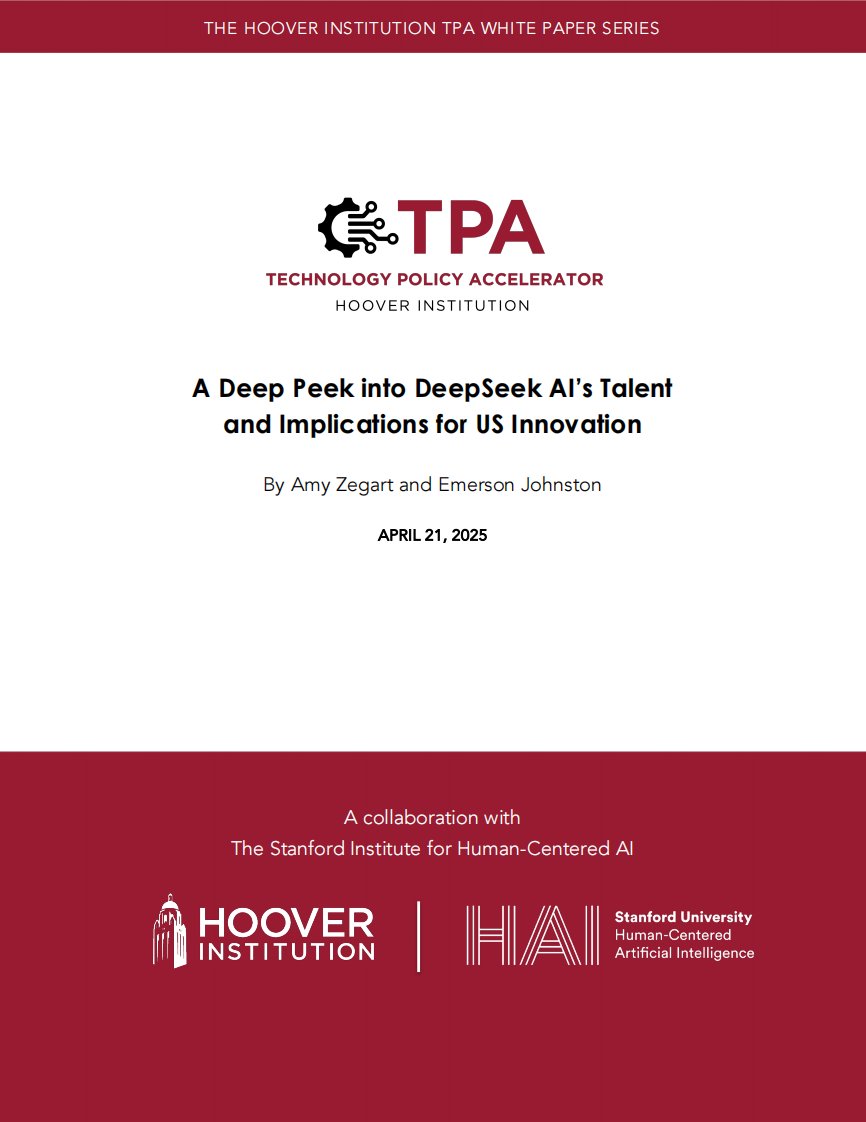 THE HOOVER INSTITUTION TPA WHITE PAPER SERIES

TPA
TECHNOLOGY POLICY ACCELERATOR
HOOVER INSTITUTION

A Deep Peek into DeepSeek AI's Talent and Implications for US Innovation

By Amy Zegart and Emerson Johnston

APRIL 21, 2025

A collaboration with
The Stanford Institute for Human-Centered AI

HOOVER INSTITUTION

HAI Stanford University Human-Centered Artificial Intelligence